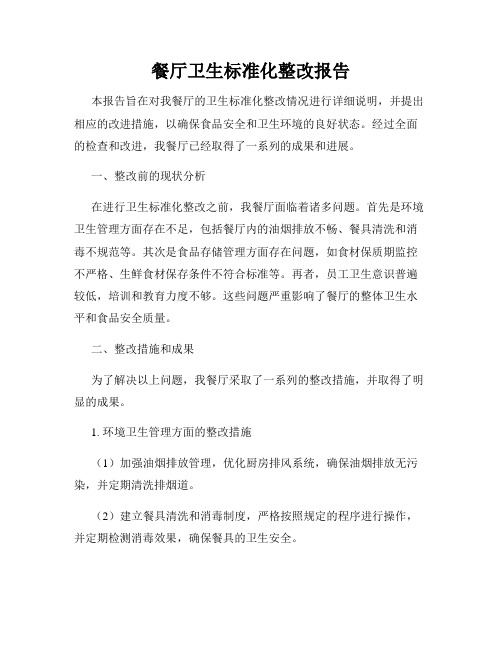 餐厅卫生标准化整改报告

本报告旨在对我餐厅的卫生标准化整改情况进行详细说明，并提出相应的改进措施，以确保食品安全和卫生环境的良好状态。经过全面的检查和改进，我餐厅已经取得了一系列的成果和进展。

一、整改前的现状分析

在进行卫生标准化整改之前，我餐厅面临着诸多问题。首先是环境卫生管理方面存在不足，包括餐厅内的油烟排放不畅、餐具清洗和消毒不规范等。其次是食品存储管理方面存在问题，如食材保质期监控不严格、生鲜食材保存条件不符合标准等。再者，员工卫生意识普遍较低，培训和教育力度不够。这些问题严重影响了餐厅的整体卫生水平和食品安全质量。

二、整改措施和成果

为了解决以上问题，我餐厅采取了一系列的整改措施，并取得了明显的成果。

1. 环境卫生管理方面的整改措施

（1）加强油烟排放管理，优化厨房排风系统，确保油烟排放无污染，并定期清洗排烟道。

（2）建立餐具清洗和消毒制度，严格按照规定的程序进行操作，并定期检测消毒效果，确保餐具的卫生安全。